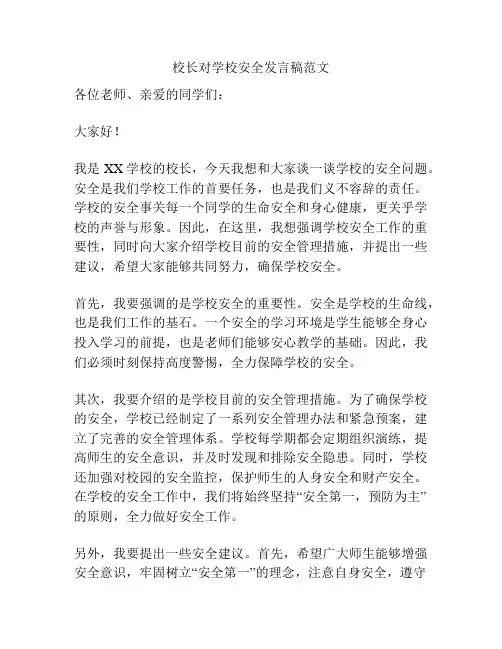 校长对学校安全发言稿范文

各位老师、亲爱的同学们：

大家好！

我是 XX 学校的校长，今天我想和大家谈一谈学校的安全问题。安全是我们学校工作的首要任务，也是我们义不容辞的责任。学校的安全事关每一个同学的生命安全和身心健康，更关乎学校的声誉与形象。因此，在这里，我想强调学校安全工作的重要性，同时向大家介绍学校目前的安全管理措施，并提出一些建议，希望大家能够共同努力，确保学校安全。

首先，我要强调的是学校安全的重要性。安全是学校的生命线，也是我们工作的基石。一个安全的学习环境是学生能够全身心投入学习的前提，也是老师们能够安心教学的基础。因此，我们必须时刻保持高度警惕，全力保障学校的安全。

其次，我要介绍的是学校目前的安全管理措施。为了确保学校的安全，学校已经制定了一系列安全管理办法和紧急预案，建立了完善的安全管理体系。学校每学期都会定期组织演练，提高师生的安全意识，并及时发现和排除安全隐患。同时，学校还加强对校园的安全监控，保护师生的人身安全和财产安全。在学校的安全工作中，我们将始终坚持“安全第一，预防为主”的原则，全力做好安全工作。

另外，我要提出一些安全建议。首先，希望广大师生能够增强安全意识，牢固树立“安全第一”的理念，注意自身安全，遵守